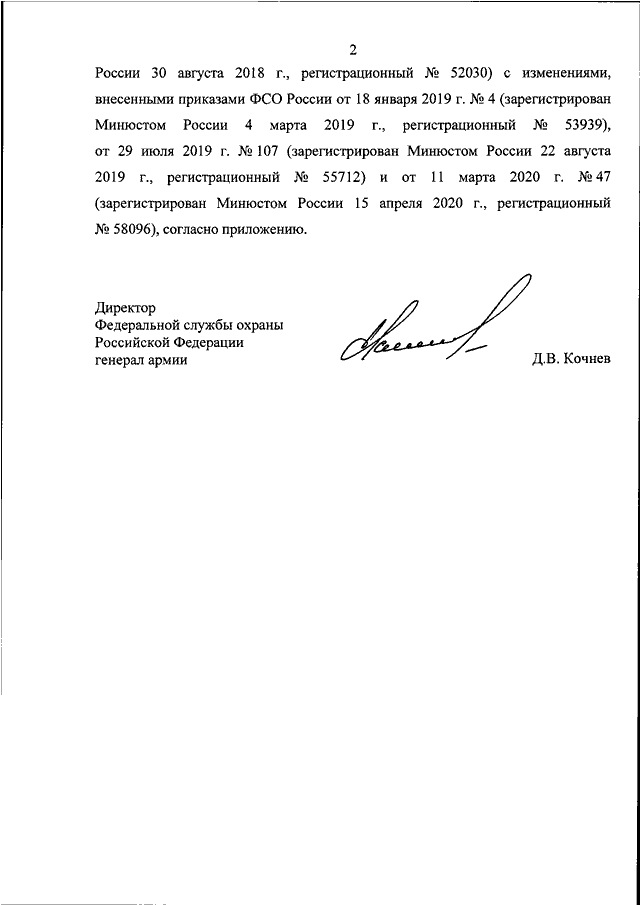 2

России 30 августа 2018 г., регистрационный № 52030) с изменениями, внесенными приказами ФСО России от 18 января 2019 г. № 4 (зарегистрирован Минюстом России 4 марта 2019 г., регистрационный № 53939), от 29 июля 2019 г. № 107 (зарегистрирован Минюстом России 22 августа 2019 г., регистрационный № 55712) и от 11 марта 2020 г. № 47 (зарегистрирован Минюстом России 15 апреля 2020 г., регистрационный № 58096), согласно приложению.

Директор
Федеральной службы охраны
Российской Федерации
генерал армии

Д.В. Кочнев